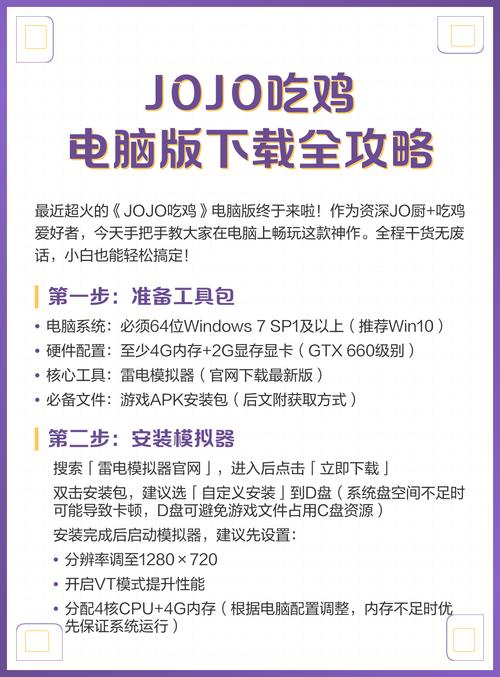 JOJO吃鸡
电脑版下载全攻略

最近超火的《JOJO吃鸡》电脑版终于来啦！作为资深JO厨+吃鸡爱好者，今天手把手教大家在电脑上畅玩这款神作。全程干货无废话，小白也能轻松搞定！

第一步：准备工具包

• 电脑系统：必须64位Windows 7 SP1及以上（推荐Win10）
• 硬件配置：至少4G内存+2G显存显卡（GTX 660级别）
• 核心工具：雷电模拟器（官网下载最新版）
• 必备文件：游戏APK安装包（后文附获取方式）

第二步：安装模拟器

搜索「雷电模拟器官网」，进入后点击「立即下载」

双击安装包，建议选「自定义安装」到D盘（系统盘空间不足时可能导致卡顿，D盘可避免游戏文件占用C盘资源）

安装完成后启动模拟器，建议先设置：

• 分辨率调至1280×720
• 开启VT模式提升性能
• 分配4核CPU+4G内存（根据电脑配置调整，内存不足时优先保证系统运行）